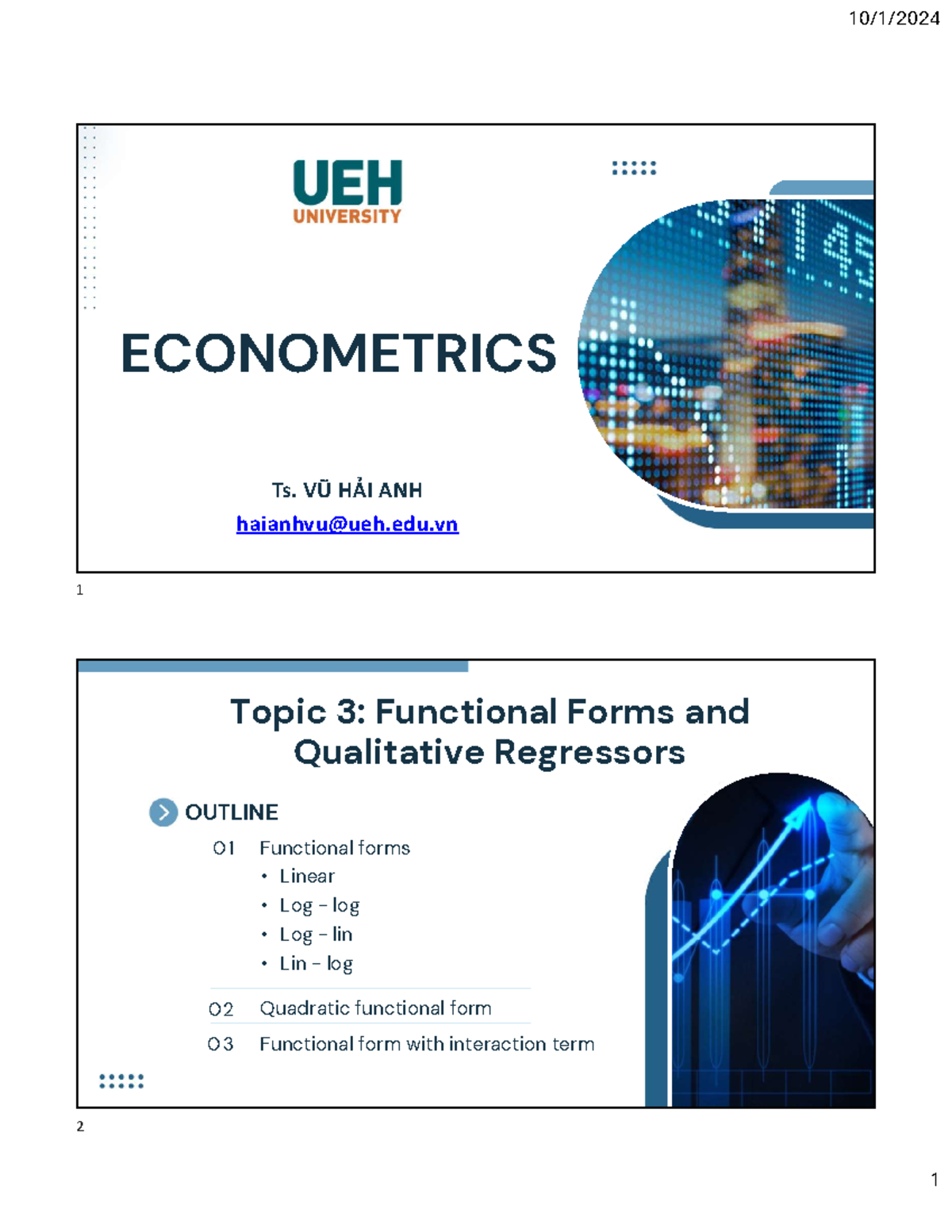 10/1/2024

UEH
UNIVERSITY

ECONOMETRICS

Ts. VŨ HẢI ANH
haianhvu@ueh.edu.vn

1

Topic 3: Functional Forms and Qualitative Regressors

OUTLINE

01 Functional forms
• Linear
• Log – log
• Log – lin
• Lin – log

02 Quadratic functional form

03 Functional form with interaction term

2

1